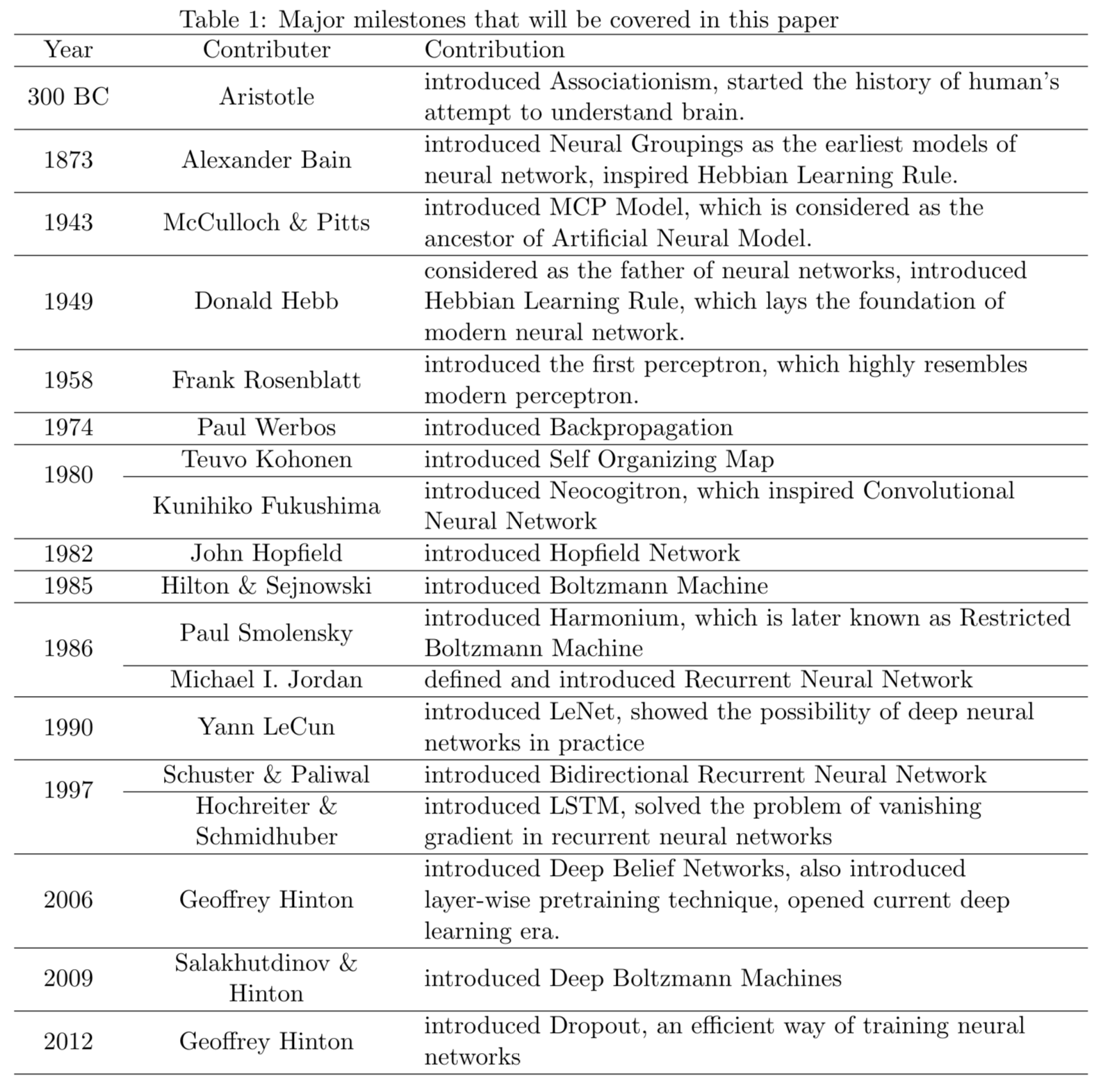 Table 1: Major milestones that will be covered in this paper

| Year | Contributer | Contribution |
|---|---|---|
| 300 BC | Aristotle | introduced Associationism, started the history of human's attempt to understand brain. |
| 1873 | Alexander Bain | introduced Neural Groupings as the earliest models of neural network, inspired Hebbian Learning Rule. |
| 1943 | McCulloch & Pitts | introduced MCP Model, which is considered as the ancestor of Artificial Neural Model. |
| 1949 | Donald Hebb | considered as the father of neural networks, introduced Hebbian Learning Rule, which lays the foundation of modern neural network. |
| 1958 | Frank Rosenblatt | introduced the first perceptron, which highly resembles modern perceptron. |
| 1974 | Paul Werbos | introduced Backpropagation |
| 1980 | Teuvo Kohonen | introduced Self Organizing Map |
| | Kunihiko Fukushima | introduced Neocogitron, which inspired Convolutional Neural Network |
| 1982 | John Hopfield | introduced Hopfield Network |
| 1985 | Hilton & Sejnowski | introduced Boltzmann Machine |
| 1986 | Paul Smolensky | introduced Harmonium, which is later known as Restricted Boltzmann Machine |
| | Michael I. Jordan | defined and introduced Recurrent Neural Network |
| 1990 | Yann LeCun | introduced LeNet, showed the possibility of deep neural networks in practice |
| 1997 | Schuster & Paliwal | introduced Bidirectional Recurrent Neural Network |
| | Hochreiter & Schmidhuber | introduced LSTM, solved the problem of vanishing gradient in recurrent neural networks |
| 2006 | Geoffrey Hinton | introduced Deep Belief Networks, also introduced layer-wise pretraining technique, opened current deep learning era. |
| 2009 | Salakhutdinov & Hinton | introduced Deep Boltzmann Machines |
| 2012 | Geoffrey Hinton | introduced Dropout, an efficient way of training neural networks |